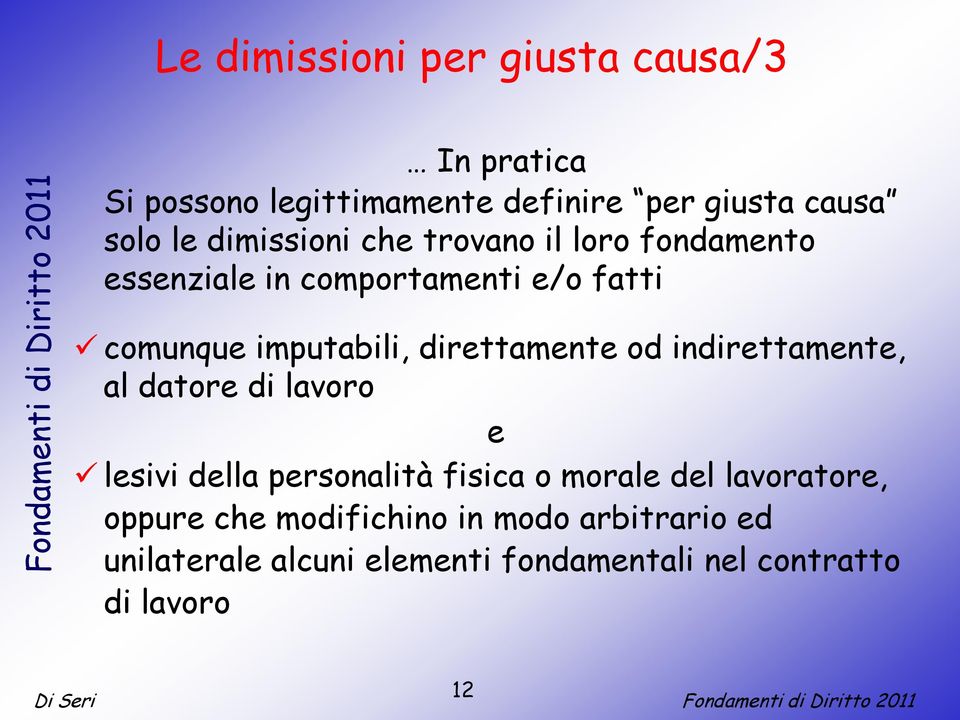 Le dimissioni per giusta causa/3

Fondamenti di Diritto 2011

… In pratica
Si possono legittimamente definire “per giusta causa” solo le dimissioni che trovano il loro fondamento essenziale in comportamenti e/o fatti

✓ comunque imputabili, direttamente od indirettamente, al datore di lavoro

e

✓ lesivi della personalità fisica o morale del lavoratore, oppure che modifichino in modo arbitrario ed unilaterale alcuni elementi fondamentali nel contratto di lavoro

Di Seri

12

Fondamenti di Diritto 2011